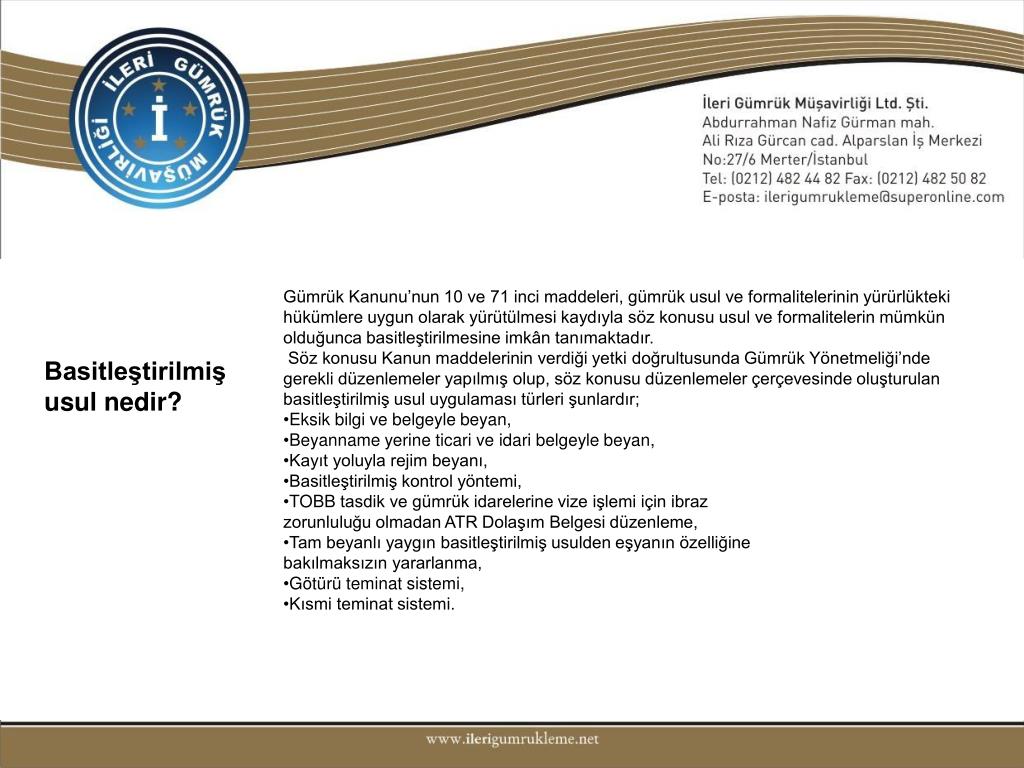 İLERİ GÜMRÜK MÜŞAVİRLİĞİ

İ

İleri Gümrük Müşavirliği Ltd. Şti.
Abdurrahman Nafiz Gürman mah.
Ali Rıza Gürcan cad. Alparslan İş Merkezi
No:27/6 Merter/İstanbul
Tel: (0212) 482 44 82 Fax: (0212) 482 50 82
E-posta: ilerigumrukleme@superonline.com

Basitleştirilmiş usul nedir?

Gümrük Kanunu’nun 10 ve 71 inci maddeleri, gümrük usul ve formalitelerinin yürürlükteki hükümlere uygun olarak yürütülmesi kaydıyla söz konusu usul ve formalitelerin mümkün olduğunca basitleştirilmesine imkân tanımaktadır.
Söz konusu Kanun maddelerinin verdiği yetki doğrultusunda Gümrük Yönetmeliği’nde gerekli düzenlemeler yapılmış olup, söz konusu düzenlemeler çerçevesinde oluşturulan basitleştirilmiş usul uygulaması türleri şunlardır;
•Eksik bilgi ve belgeyle beyan,
•Beyanname yerine ticari ve idari belgeyle beyan,
•Kayıt yoluyla rejim beyanı,
•Basitleştirilmiş kontrol yöntemi,
•TOBB tasdik ve gümrük idarelerine vize işlemi için ibraz zorunluluğu olmadan ATR Dolaşım Belgesi düzenleme,
•Tam beyanlı yaygın basitleştirilmiş usulden eşyanın özelliğine bakılmaksızın yararlanma,
•Götürü teminat sistemi,
•Kısmi teminat sistemi.

www.ilerigumrukleme.net